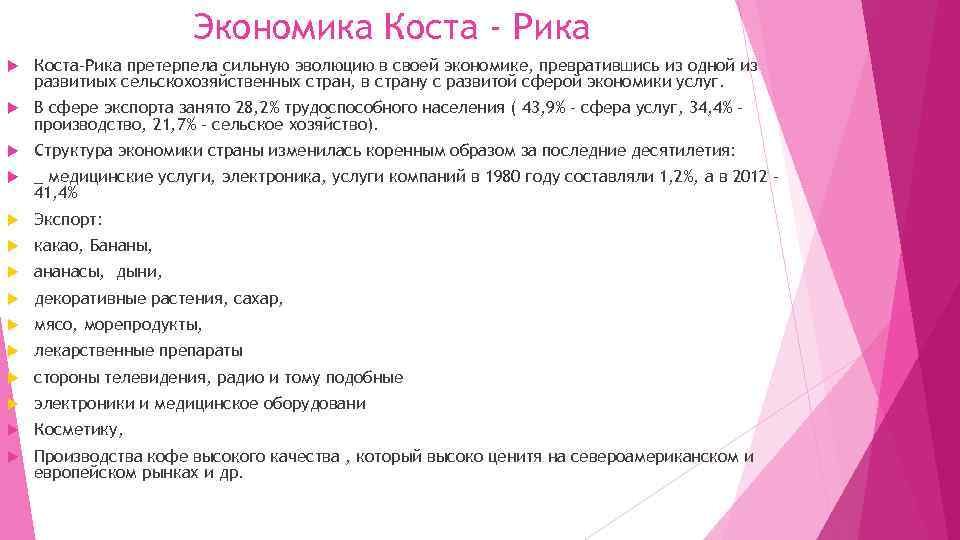 Экономика Коста - Рика

Коста-Рика претерпела сильную эволюцию в своей экономике, превратившись из одной из развитиых сельскохозяйственных стран, в страну с развитой сферой экономики услуг.

В сфере экспорта занято 28,2% трудоспособного населения ( 43,9% - сфера услуг, 34,4% - производство, 21,7% - сельское хозяйство).

Структура экономики страны изменилась коренным образом за последние десятилетия:

_ медицинские услуги, электроника, услуги компаний в 1980 году составляли 1,2%, а в 2012 - 41,4%

Экспорт:

какао, Бананы,

ананасы, дыни,

декоративные растения, сахар,

мясо, морепродукты,

лекарственные препараты

стороны телевидения, радио и тому подобные

электроники и медицинское оборудовани

Косметику,

Производства кофе высокого качества , который высоко ценитя на североамериканском и европейском рынках и др.